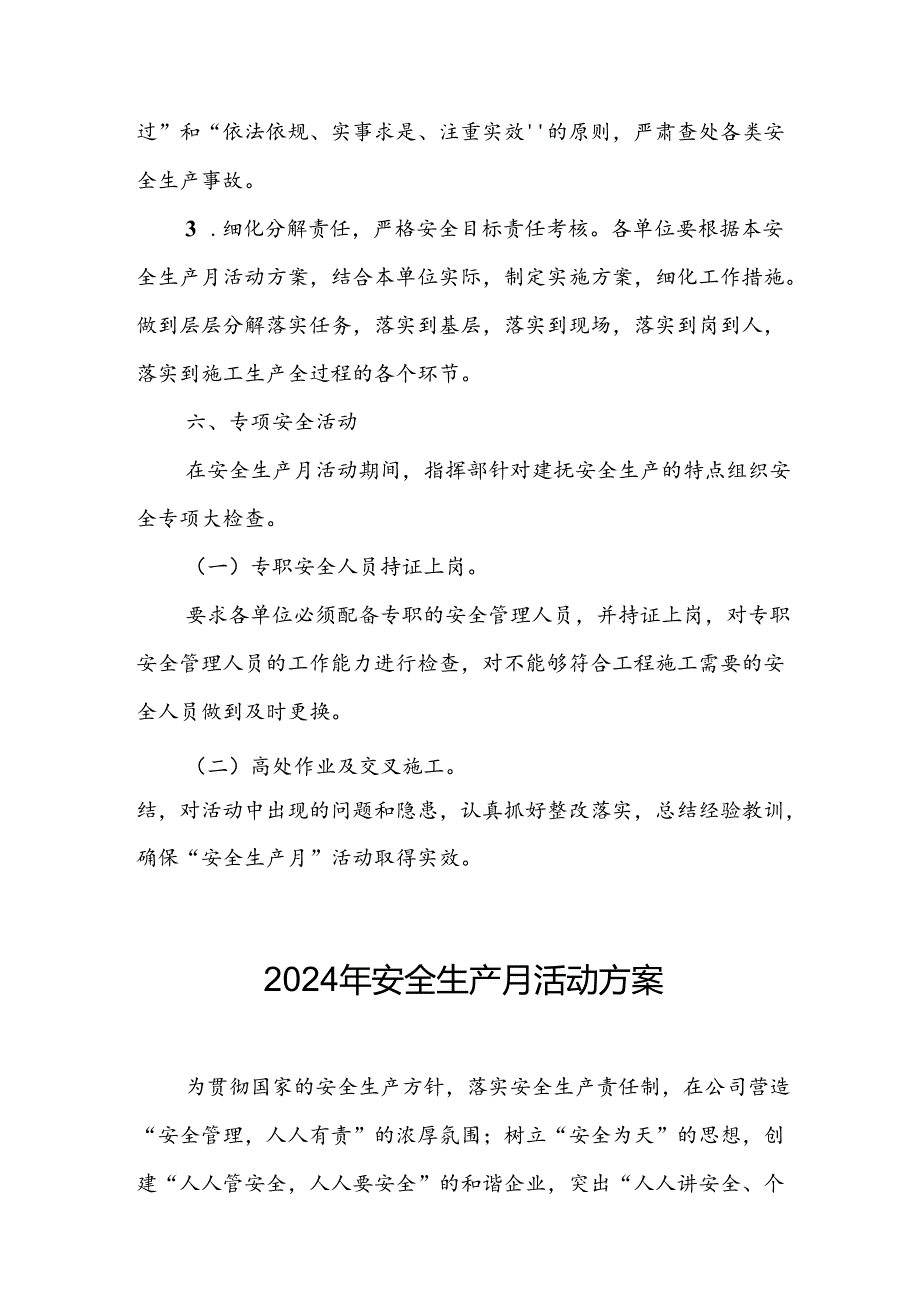 过”和“依法依规、实事求是、注重实效''的原则，严肃查处各类安全生产事故。

3．细化分解责任，严格安全目标责任考核。各单位要根据本安全生产月活动方案，结合本单位实际，制定实施方案，细化工作措施。做到层层分解落实任务，落实到基层，落实到现场，落实到岗到人，落实到施工生产全过程的各个环节。

六、专项安全活动

在安全生产月活动期间，指挥部针对建抚安全生产的特点组织安全专项大检查。

（一）专职安全人员持证上岗。

要求各单位必须配备专职的安全管理人员，并持证上岗，对专职安全管理人员的工作能力进行检查，对不能够符合工程施工需要的安全人员做到及时更换。

（二）高处作业及交叉施工。

结，对活动中出现的问题和隐患，认真抓好整改落实，总结经验教训，确保“安全生产月”活动取得实效。

2024年安全生产月活动方案

为贯彻国家的安全生产方针，落实安全生产责任制，在公司营造“安全管理，人人有责”的浓厚氛围；树立“安全为天”的思想，创建“人人管安全，人人要安全”的和谐企业，突出“人人讲安全、个